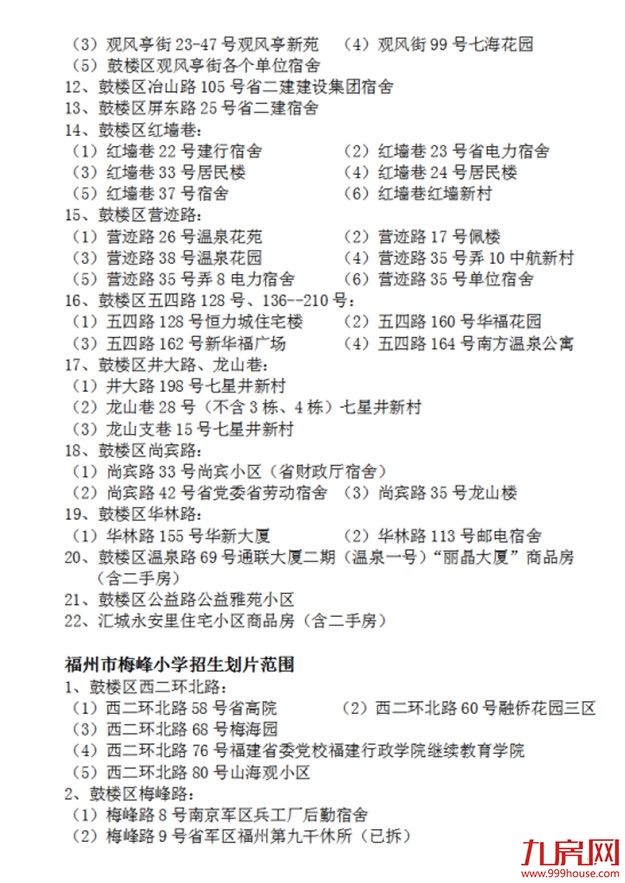 （3）观风亭街 23-47 号观风亭新苑　　（4）观风街 99 号七海花园
（5）鼓楼区观风亭街各个单位宿舍
12、鼓楼区冶山路 105 号省二建建设集团宿舍
13、鼓楼区屏东路 25 号省二建宿舍
14、鼓楼区红墙巷：
（1）红墙巷 22 号建行宿舍　　（2）红墙巷 23 号省电力宿舍
（3）红墙巷 33 号居民楼　　（4）红墙巷 24 号居民楼
（5）红墙巷 37 号宿舍　　（6）红墙巷红墙新村
15、鼓楼区营迹路：
（1）营迹路 26 号温泉花苑　　（2）营迹路 17 号佩楼
（3）营迹路 38 号温泉花园　　（4）营迹路 35 号弄 10 中航新村
（5）营迹路 35 号弄 8 电力宿舍　　（6）营迹路 35 号单位宿舍
16、鼓楼区五四路 128 号、136--210 号：
（1）五四路 128 号恒力城住宅楼　　（2）五四路 160 号华福花园
（3）五四路 162 号新华福广场　　（4）五四路 164 号南方温泉公寓
17、鼓楼区井大路、龙山巷：
（1）井大路 198 号七星井新村
（2）龙山巷 28 号（不含 3 栋、4 栋）七星井新村
（3）龙山支巷 15 号七星井新村
18、鼓楼区尚宾路：
（1）尚宾路 33 号尚宾小区（省财政厅宿舍）
（2）尚宾路 42 号省党委省劳动宿舍　（3）尚宾路 35 号龙山楼
19、鼓楼区华林路：
（1）华林路 155 号华新大厦　　（2）华林路 113 号邮电宿舍
20、鼓楼区温泉路 69 号通联大厦二期（温泉一号）“丽晶大厦”商品房（含二手房）
21、鼓楼区公益路公益雅苑小区
22、汇城永安里住宅小区商品房（含二手房）

福州市梅峰小学招生划片范围
1、鼓楼区西二环北路：
（1）西二环北路 58 号省高院　　（2）西二环北路 60 号融侨花园三区
（3）西二环北路 68 号梅海园
（4）西二环北路 76 号福建省委党校福建行政学院继续教育学院
（5）西二环北路 80 号山海观小区
2、鼓楼区梅峰路：
（1）梅峰路 8 号南京军区兵工厂后勤宿舍
（2）梅峰路 9 号省军区福州第九干休所（已拆）

九房网
www.999house.com